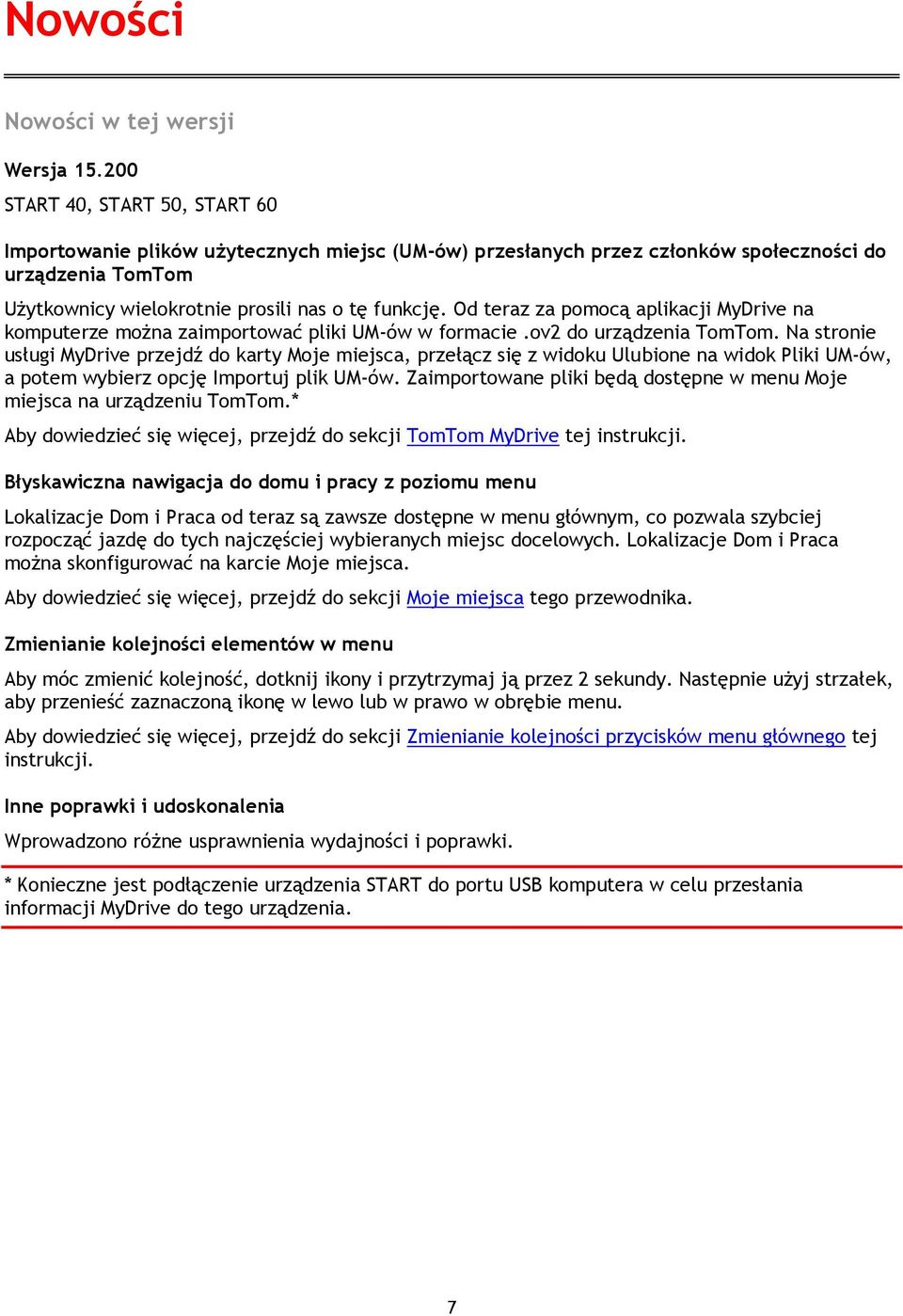 Nowości

Nowości w tej wersji

Wersja 15.200

START 40, START 50, START 60

Importowanie plików użytecznych miejsc (UM-ów) przesłanych przez członków społeczności do urządzenia TomTom

Użytkownicy wielokrotnie prosili nas o tę funkcję. Od teraz za pomocą aplikacji MyDrive na komputerze można zaimportować pliki UM-ów w formacie .ov2 do urządzenia TomTom. Na stronie usługi MyDrive przejdź do karty Moje miejsca, przełącz się z widoku Ulubione na widok Pliki UM-ów, a potem wybierz opcję Importuj plik UM-ów. Zaimportowane pliki będą dostępne w menu Moje miejsca na urządzeniu TomTom.*

Aby dowiedzieć się więcej, przejdź do sekcji TomTom MyDrive tej instrukcji.

Błyskawiczna nawigacja do domu i pracy z poziomu menu

Lokalizacje Dom i Praca od teraz są zawsze dostępne w menu głównym, co pozwala szybciej rozpocząć jazdę do tych najczęściej wybieranych miejsc docelowych. Lokalizacje Dom i Praca można skonfigurować na karcie Moje miejsca.

Aby dowiedzieć się więcej, przejdź do sekcji Moje miejsca tego przewodnika.

Zmienianie kolejności elementów w menu

Aby móc zmienić kolejność, dotknij ikony i przytrzymaj ją przez 2 sekundy. Następnie użyj strzałek, aby przenieść zaznaczoną ikonę w lewo lub w prawo w obrębie menu.

Aby dowiedzieć się więcej, przejdź do sekcji Zmienianie kolejności przycisków menu głównego tej instrukcji.

Inne poprawki i udoskonalenia

Wprowadzono różne usprawnienia wydajności i poprawki.

* Konieczne jest podłączenie urządzenia START do portu USB komputera w celu przesłania informacji MyDrive do tego urządzenia.

7